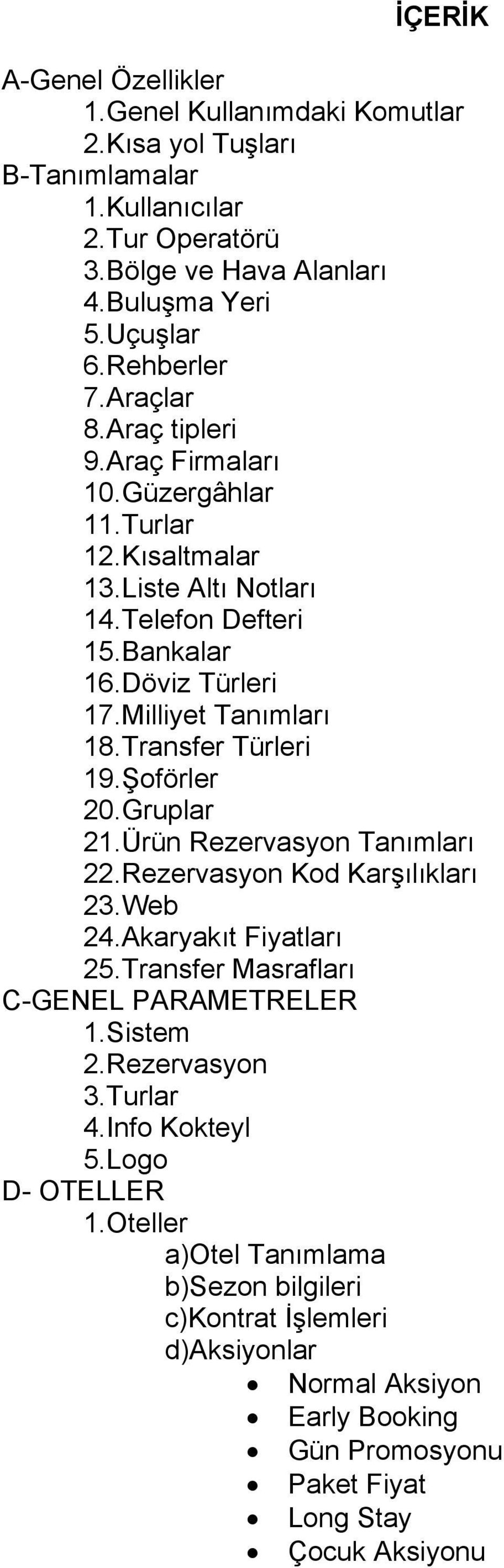 İÇERİK

A-Genel Özellikler
1.Genel Kullanımdaki Komutlar
2.Kısa yol Tuşları
B-Tanımlamalar
1.Kullanıcılar
2.Tur Operatörü
3.Bölge ve Hava Alanları
4.Buluşma Yeri
5.Uçuşlar
6.Rehberler
7.Araçlar
8.Araç tipleri
9.Araç Firmaları
10.Güzergâhlar
11.Turlar
12.Kısaltmalar
13.Liste Altı Notları
14.Telefon Defteri
15.Bankalar
16.Döviz Türleri
17.Milliyet Tanımları
18.Transfer Türleri
19.Şoförler
20.Gruplar
21.Ürün Rezervasyon Tanımları
22.Rezervasyon Kod Karşılıkları
23.Web
24.Akaryakıt Fiyatları
25.Transfer Masrafları
C-GENEL PARAMETRELER
1.Sistem
2.Rezervasyon
3.Turlar
4.Info Kokteyl
5.Logo
D- OTELLER
1.Oteller
a)Otel Tanımlama
b)Sezon bilgileri
c)Kontrat İşlemleri
d)Aksiyonlar
• Normal Aksiyon
• Early Booking
• Gün Promosyonu
• Paket Fiyat
• Long Stay
• Çocuk Aksiyonu